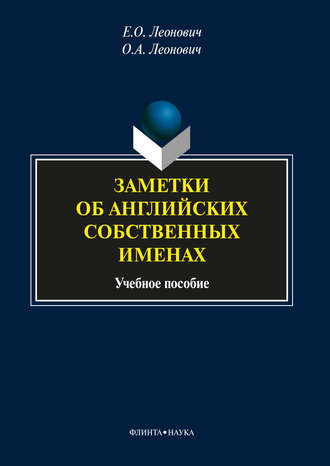 Е.О. Леонович
О.А. Леонович

ЗАМЕТКИ
ОБ АНГЛИЙСКИХ
СОБСТВЕННЫХ
ИМЕНАХ

Учебное пособие

ФЛИНТА • НАУКА